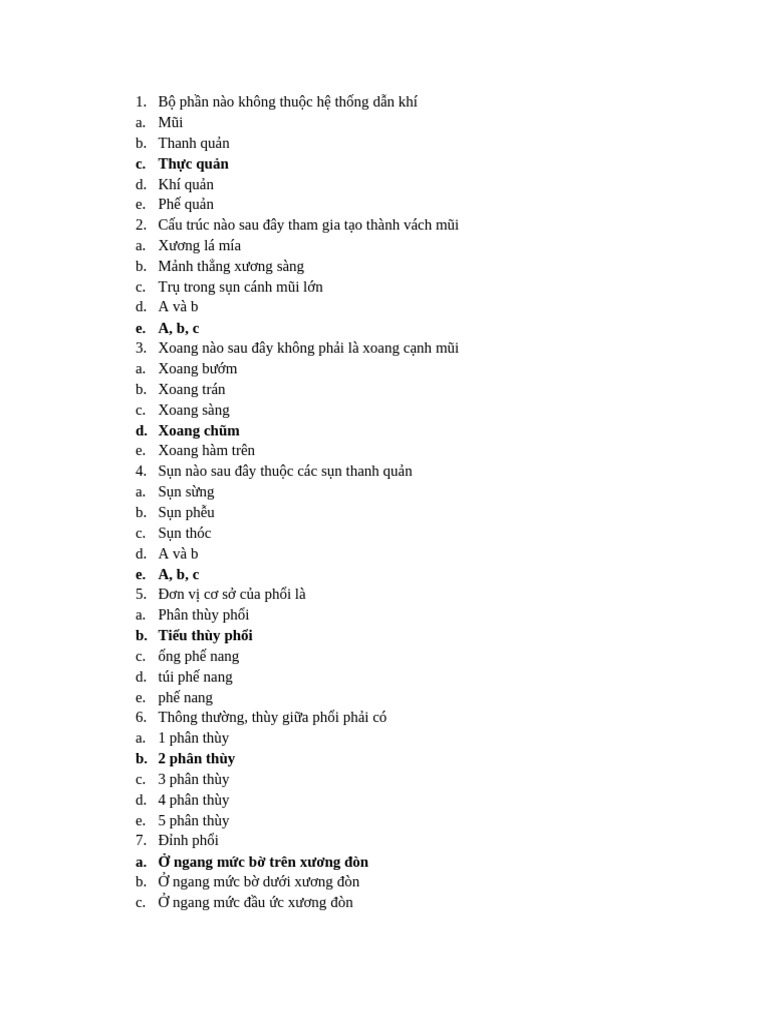 1. Bộ phần nào không thuộc hệ thống dẫn khí
a. Mũi
b. Thanh quản
c. Thực quản
d. Khí quản
e. Phế quản
2. Cấu trúc nào sau đây tham gia tạo thành vách mũi
a. Xương lá mía
b. Mảnh thẳng xương sàng
c. Trụ trong sụn cánh mũi lớn
d. A và b
e. A, b, c
3. Xoang nào sau đây không phải là xoang cạnh mũi
a. Xoang bướm
b. Xoang trán
c. Xoang sàng
d. Xoang chũm
e. Xoang hàm trên
4. Sụn nào sau đây thuộc các sụn thanh quản
a. Sụn sừng
b. Sụn phễu
c. Sụn thóc
d. A và b
e. A, b, c
5. Đơn vị cơ sở của phổi là
a. Phân thùy phổi
b. Tiểu thùy phổi
c. ống phế nang
d. túi phế nang
e. phế nang
6. Thông thường, thùy giữa phổi phải có
a. 1 phân thùy
b. 2 phân thùy
c. 3 phân thùy
d. 4 phân thùy
e. 5 phân thùy
7. Đỉnh phổi
a. Ở ngang mức bờ trên xương đòn
b. Ở ngang mức bờ dưới xương đòn
c. Ở ngang mức đầu ức xương đòn